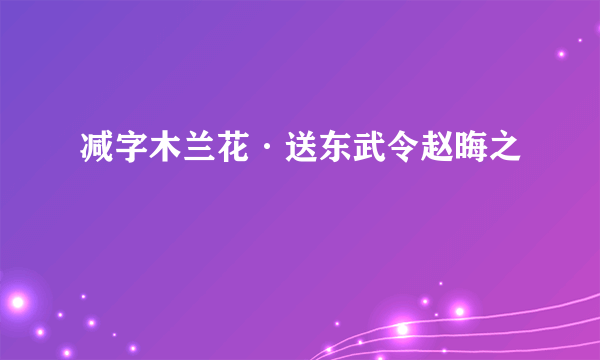 减字木兰花 · 送东武令赵晦之